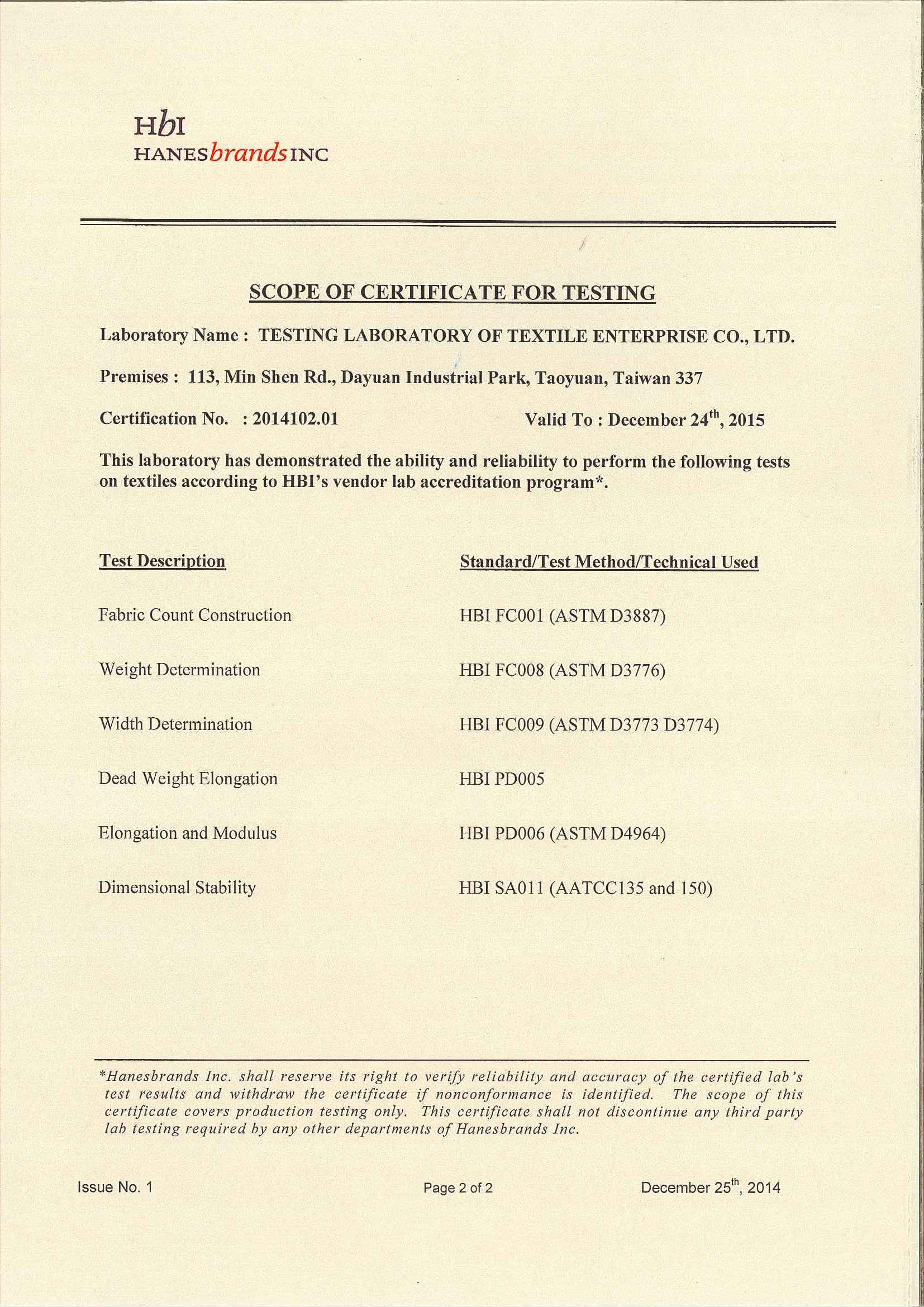 HbI
HANESbrandsINC

SCOPE OF CERTIFICATE FOR TESTING

Laboratory Name : TESTING LABORATORY OF TEXTILE ENTERPRISE CO., LTD.

Premises : 113, Min Shen Rd., Dayuan Industrial Park, Taoyuan, Taiwan 337

Certification No. : 2014102.01

Valid To : December 24$^{th}$, 2015

This laboratory has demonstrated the ability and reliability to perform the following tests on textiles according to HBI's vendor lab accreditation program*.

| Test Description | Standard/Test Method/Technical Used |
|---|---|
| Fabric Count Construction | HBI FC001 (ASTM D3887) |
| Weight Determination | HBI FC008 (ASTM D3776) |
| Width Determination | HBI FC009 (ASTM D3773 D3774) |
| Dead Weight Elongation | HBI PD005 |
| Elongation and Modulus | HBI PD006 (ASTM D4964) |
| Dimensional Stability | HBI SA011 (AATCC135 and 150) |

*Hanesbrands Inc. shall reserve its right to verify reliability and accuracy of the certified lab's test results and withdraw the certificate if nonconformance is identified. The scope of this certificate covers production testing only. This certificate shall not discontinue any third party lab testing required by any other departments of Hanesbrands Inc.

Issue No. 1

Page 2 of 2

December 25$^{th}$, 2014